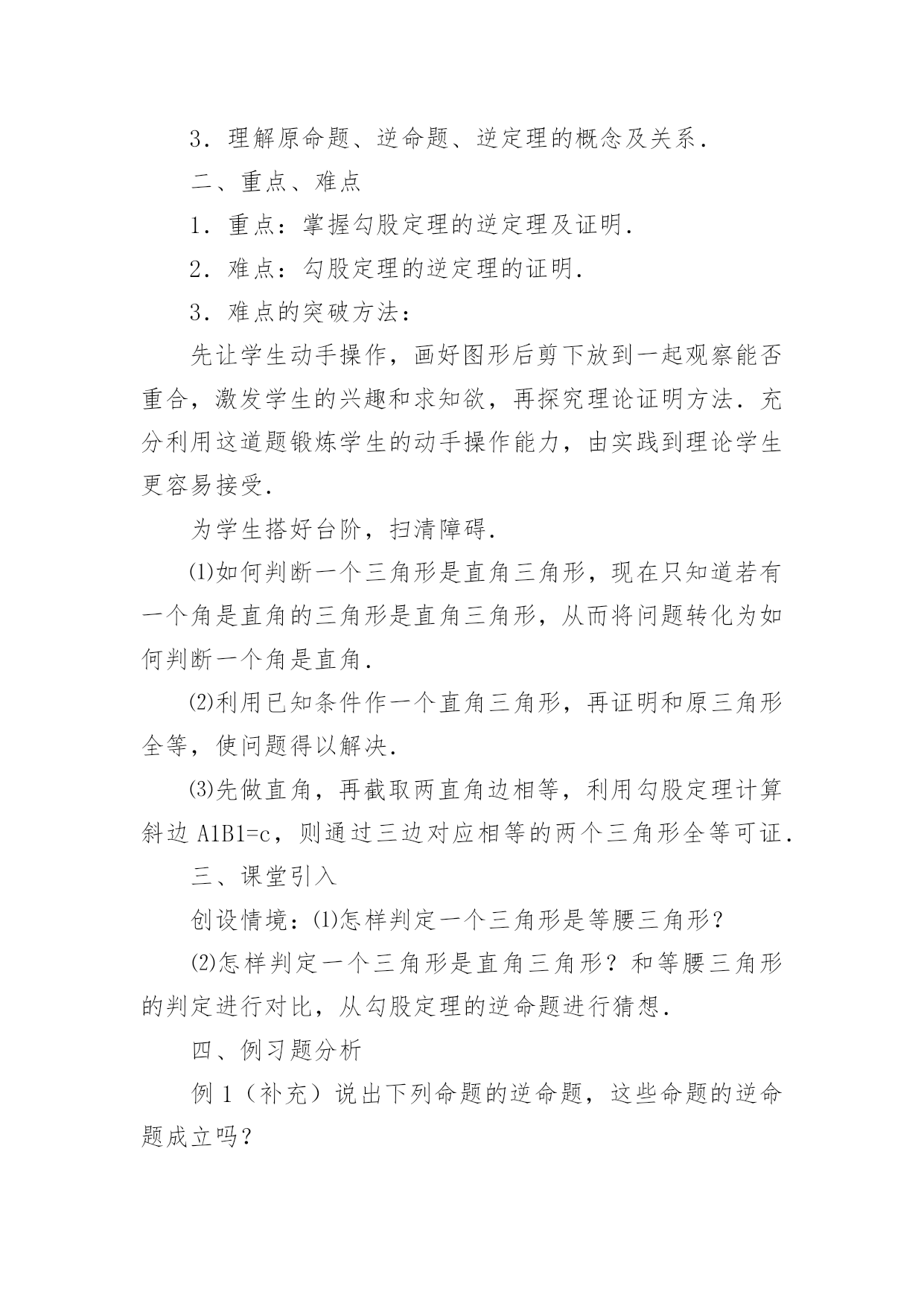 3．理解原命题、逆命题、逆定理的概念及关系．

二、重点、难点

1．重点：掌握勾股定理的逆定理及证明．

2．难点：勾股定理的逆定理的证明．

3．难点的突破方法：

先让学生动手操作，画好图形后剪下放到一起观察能否重合，激发学生的兴趣和求知欲，再探究理论证明方法．充分利用这道题锻炼学生的动手操作能力，由实践到理论学生更容易接受．

为学生搭好台阶，扫清障碍．

⑴如何判断一个三角形是直角三角形，现在只知道若有一个角是直角的三角形是直角三角形，从而将问题转化为如何判断一个角是直角．

⑵利用已知条件作一个直角三角形，再证明和原三角形全等，使问题得以解决．

⑶先做直角，再截取两直角边相等，利用勾股定理计算斜边 A1B1=c，则通过三边对应相等的两个三角形全等可证．

三、课堂引入

创设情境：⑴怎样判定一个三角形是等腰三角形？

⑵怎样判定一个三角形是直角三角形？和等腰三角形的判定进行对比，从勾股定理的逆命题进行猜想．

四、例习题分析

例 1（补充）说出下列命题的逆命题，这些命题的逆命题成立吗？